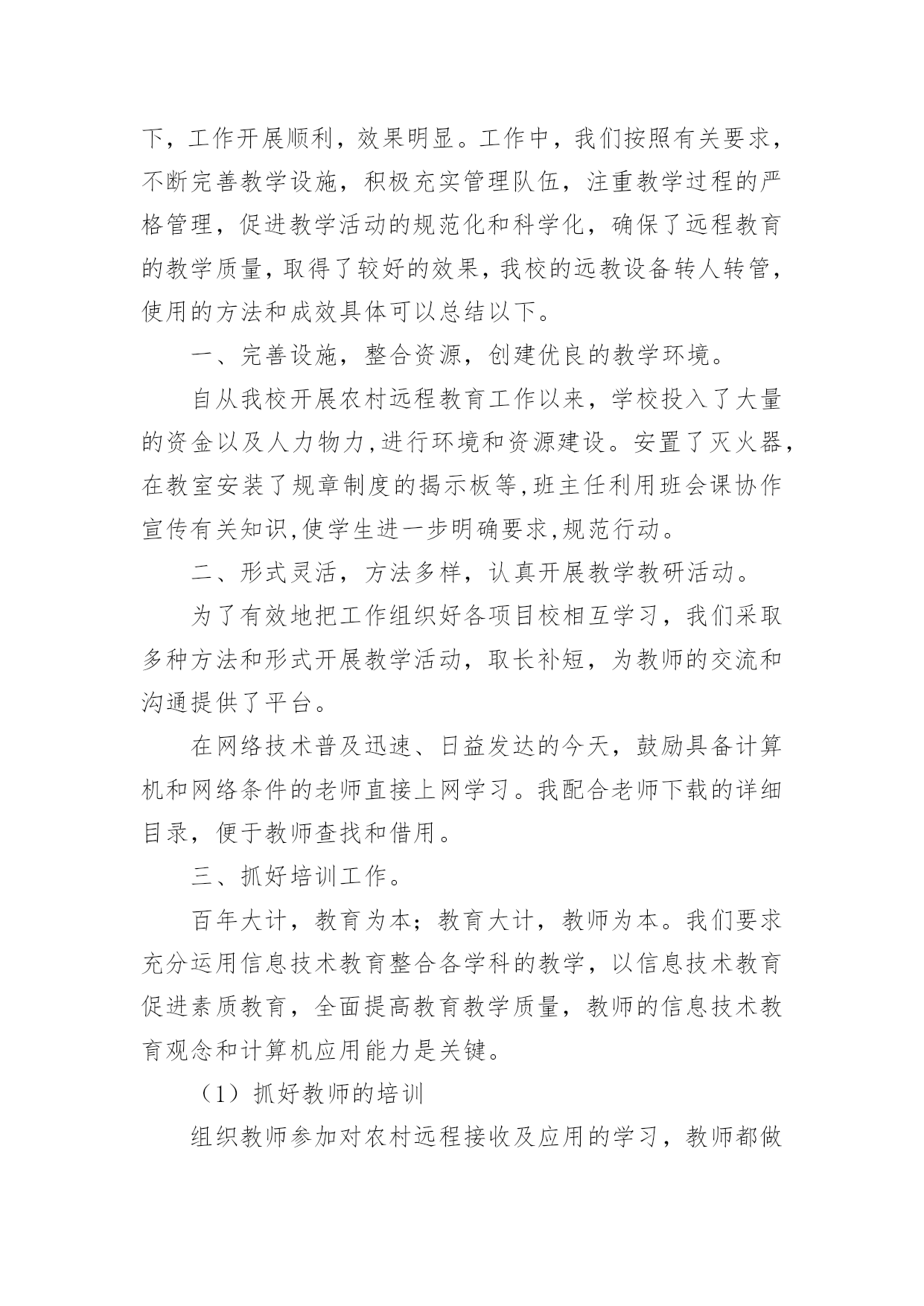 下，工作开展顺利，效果明显。工作中，我们按照有关要求，不断完善教学设施，积极充实管理队伍，注重教学过程的严格管理，促进教学活动的规范化和科学化，确保了远程教育的教学质量，取得了较好的效果，我校的远教设备转人转管，使用的方法和成效具体可以总结以下。

一、完善设施，整合资源，创建优良的教学环境。

自从我校开展农村远程教育工作以来，学校投入了大量的资金以及人力物力，进行环境和资源建设。安置了灭火器，在教室安装了规章制度的揭示板等，班主任利用班会课协作宣传有关知识，使学生进一步明确要求，规范行动。

二、形式灵活，方法多样，认真开展教学教研活动。

为了有效地把工作组织好各项目校相互学习，我们采取多种方法和形式开展教学活动，取长补短，为教师的交流和沟通提供了平台。

在网络技术普及迅速、日益发达的今天，鼓励具备计算机和网络条件的老师直接上网学习。我配合老师下载的详细目录，便于教师查找和借用。

三、抓好培训工作。

百年大计，教育为本；教育大计，教师为本。我们要求充分运用信息技术教育整合各学科的教学，以信息技术教育促进素质教育，全面提高教育教学质量，教师的信息技术教育观念和计算机应用能力是关键。

（1）抓好教师的培训

组织教师参加对农村远程接收及应用的学习，教师都做